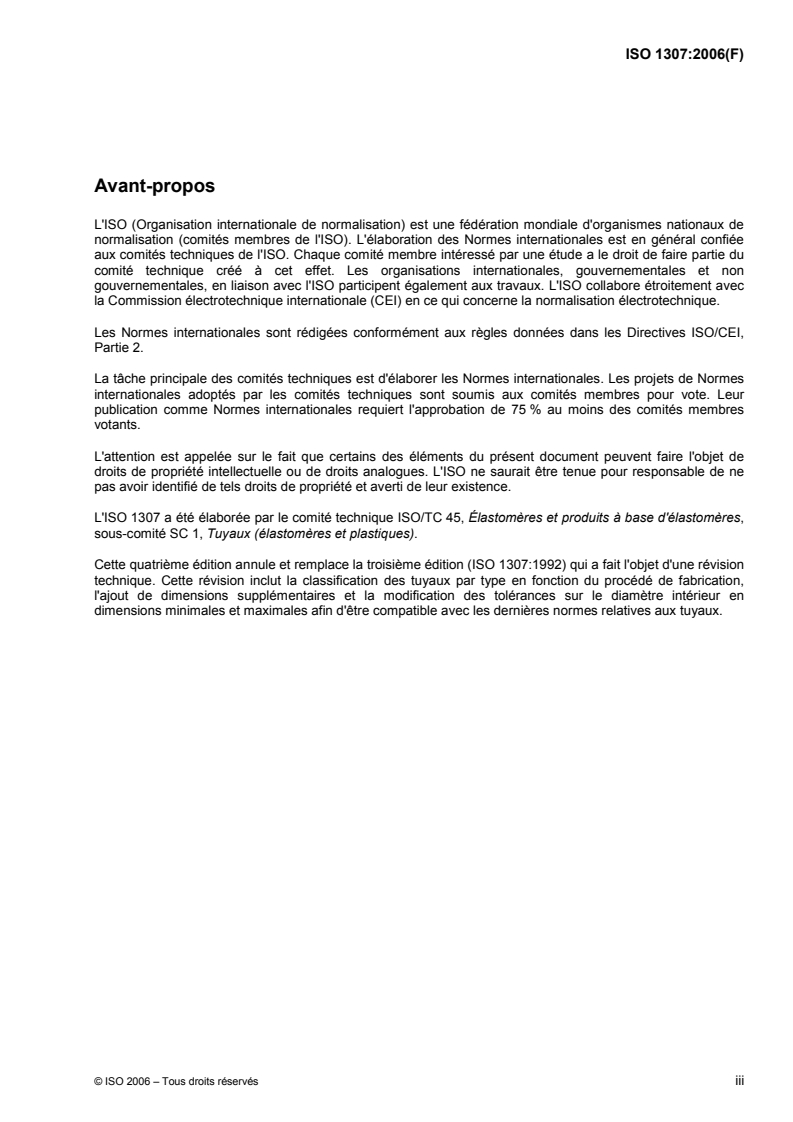 ISO 1307:2006(F)

Avant-propos

L'ISO (Organisation internationale de normalisation) est une fédération mondiale d'organismes nationaux de normalisation (comités membres de l'ISO). L'élaboration des Normes internationales est en général confiée aux comités techniques de l'ISO. Chaque comité membre intéressé par une étude a le droit de faire partie du comité technique créé à cet effet. Les organisations internationales, gouvernementales et non gouvernementales, en liaison avec l'ISO participent également aux travaux. L'ISO collabore étroitement avec la Commission électrotechnique internationale (CEI) en ce qui concerne la normalisation électrotechnique.

Les Normes internationales sont rédigées conformément aux règles données dans les Directives ISO/CEI, Partie 2.

La tâche principale des comités techniques est d'élaborer les Normes internationales. Les projets de Normes internationales adoptés par les comités techniques sont soumis aux comités membres pour vote. Leur publication comme Normes internationales requiert l'approbation de 75 % au moins des comités membres votants.

L'attention est appelée sur le fait que certains des éléments du présent document peuvent faire l'objet de droits de propriété intellectuelle ou de droits analogues. L'ISO ne saurait être tenue pour responsable de ne pas avoir identifié de tels droits de propriété et averti de leur existence.

L'ISO 1307 a été élaborée par le comité technique ISO/TC 45, Élastomères et produits à base d'élastomères, sous-comité SC 1, Tuyaux (élastomères et plastiques).

Cette quatrième édition annule et remplace la troisième édition (ISO 1307:1992) qui a fait l'objet d'une révision technique. Cette révision inclut la classification des tuyaux par type en fonction du procédé de fabrication, l'ajout de dimensions supplémentaires et la modification des tolérances sur le diamètre intérieur en dimensions minimales et maximales afin d'être compatible avec les dernières normes relatives aux tuyaux.

© ISO 2006 – Tous droits réservés

iii